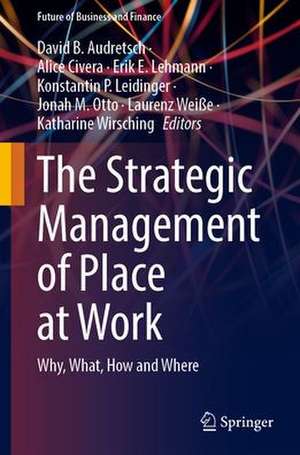 Future of Business and Finance

David B. Audretsch · Alice Civera · Erik E. Lehmann · Konstantin P. Leidinger · Jonah M. Otto · Laurenz Weiße · Katharine Wirsching Editors

The Strategic Management of Place at Work

Why, What, How and Where

Springer